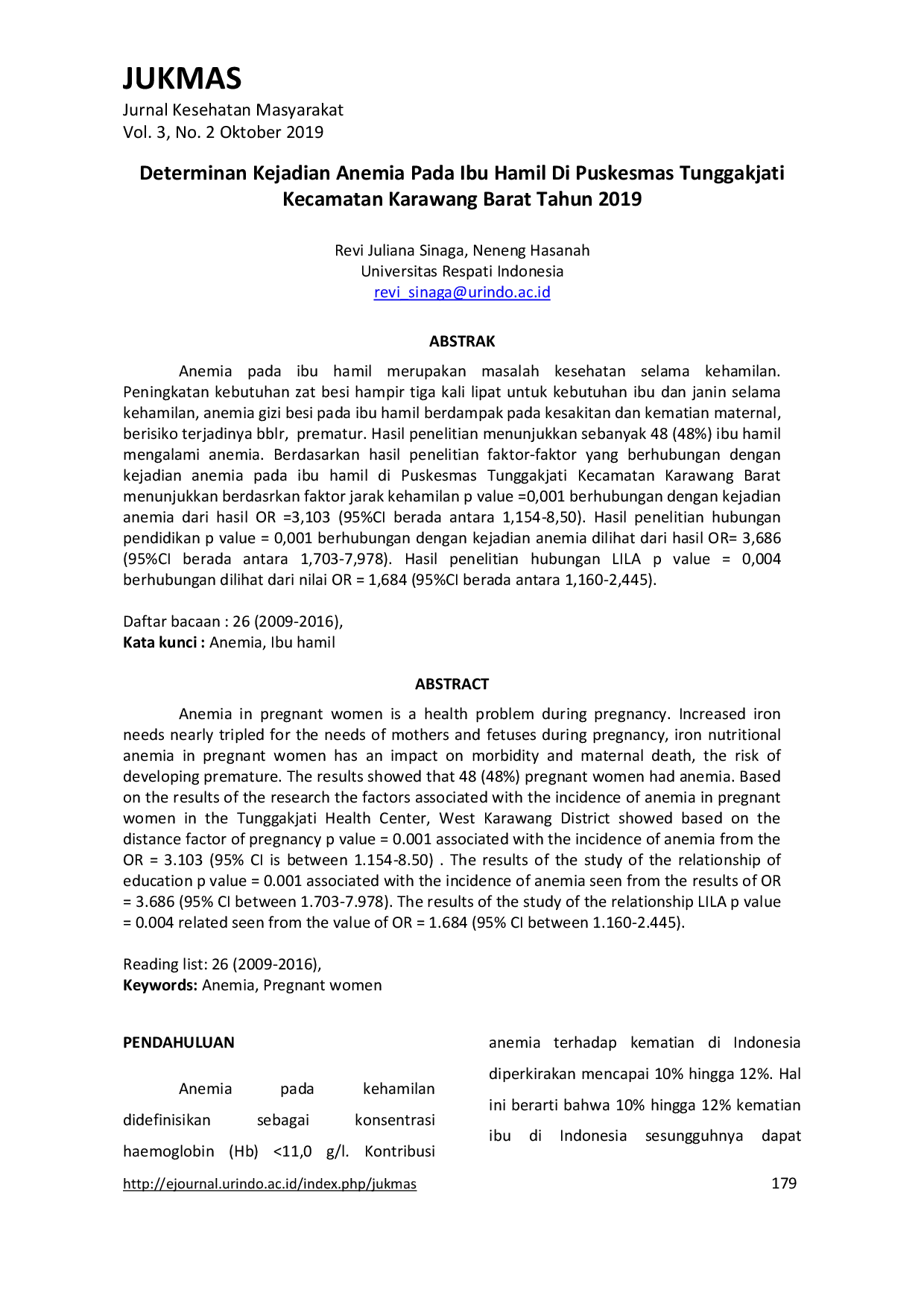 JUKMAS
Jurnal Kesehatan Masyarakat
Vol. 3, No. 2 Oktober 2019

Determinan Kejadian Anemia Pada Ibu Hamil Di Puskesmas Tunggakjati Kecamatan Karawang Barat Tahun 2019

Revi Juliana Sinaga, Neneng Hasanah
Universitas Respati Indonesia
revi_sinaga@urindo.ac.id

ABSTRAK

Anemia pada ibu hamil merupakan masalah kesehatan selama kehamilan. Peningkatan kebutuhan zat besi hampir tiga kali lipat untuk kebutuhan ibu dan janin selama kehamilan, anemia gizi besi pada ibu hamil berdampak pada kesakitan dan kematian maternal, berisiko terjadinya bblr, prematur. Hasil penelitian menunjukkan sebanyak 48 (48%) ibu hamil mengalami anemia. Berdasarkan hasil penelitian faktor-faktor yang berhubungan dengan kejadian anemia pada ibu hamil di Puskesmas Tunggakjati Kecamatan Karawang Barat menunjukkan berdasrkan faktor jarak kehamilan p value =0,001 berhubungan dengan kejadian anemia dari hasil OR =3,103 (95%CI berada antara 1,154-8,50). Hasil penelitian hubungan pendidikan p value = 0,001 berhubungan dengan kejadian anemia dilihat dari hasil OR= 3,686 (95%CI berada antara 1,703-7,978). Hasil penelitian hubungan LILA p value = 0,004 berhubungan dilihat dari nilai OR = 1,684 (95%CI berada antara 1,160-2,445).

Daftar bacaan : 26 (2009-2016),
Kata kunci : Anemia, Ibu hamil

ABSTRACT

Anemia in pregnant women is a health problem during pregnancy. Increased iron needs nearly tripled for the needs of mothers and fetuses during pregnancy, iron nutritional anemia in pregnant women has an impact on morbidity and maternal death, the risk of developing premature. The results showed that 48 (48%) pregnant women had anemia. Based on the results of the research the factors associated with the incidence of anemia in pregnant women in the Tunggakjati Health Center, West Karawang District showed based on the distance factor of pregnancy p value = 0.001 associated with the incidence of anemia from the OR = 3.103 (95% CI is between 1.154-8.50) . The results of the study of the relationship of education p value = 0.001 associated with the incidence of anemia seen from the results of OR = 3.686 (95% CI between 1.703-7.978). The results of the study of the relationship LILA p value = 0.004 related seen from the value of OR = 1.684 (95% CI between 1.160-2.445).

Reading list: 26 (2009-2016),
Keywords: Anemia, Pregnant women

PENDAHULUAN

Anemia pada kehamilan didefinisikan sebagai konsentrasi haemoglobin (Hb) <11,0 g/l. Kontribusi anemia terhadap kematian di Indonesia diperkirakan mencapai 10% hingga 12%. Hal ini berarti bahwa 10% hingga 12% kematian ibu di Indonesia sesungguhnya dapat

http://ejournal.urindo.ac.id/index.php/jukmas 179